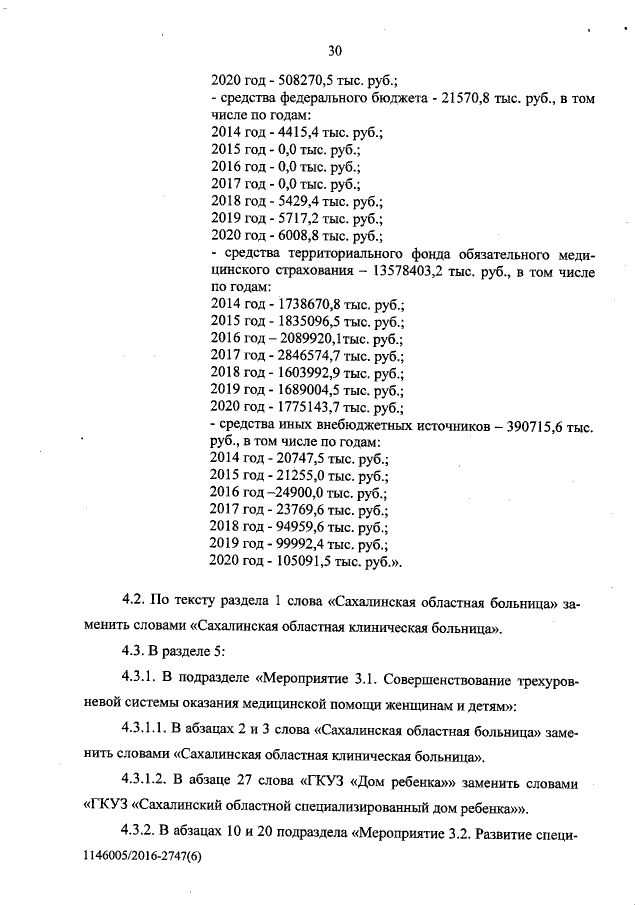 30

2020 год - 508270,5 тыс. руб.;
- средства федерального бюджета - 21570,8 тыс. руб., в том числе по годам:
2014 год - 4415,4 тыс. руб.;
2015 год - 0,0 тыс. руб.;
2016 год - 0,0 тыс. руб.;
2017 год - 0,0 тыс. руб.;
2018 год - 5429,4 тыс. руб.;
2019 год - 5717,2 тыс. руб.;
2020 год - 6008,8 тыс. руб.;
- средства территориального фонда обязательного медицинского страхования – 13578403,2 тыс. руб., в том числе по годам:
2014 год - 1738670,8 тыс. руб.;
2015 год - 1835096,5 тыс. руб.;
2016 год – 2089920,1тыс. руб.;
2017 год - 2846574,7 тыс. руб.;
2018 год - 1603992,9 тыс. руб.;
2019 год - 1689004,5 тыс. руб.;
2020 год - 1775143,7 тыс. руб.;
- средства иных внебюджетных источников – 390715,6 тыс. руб., в том числе по годам:
2014 год - 20747,5 тыс. руб.;
2015 год - 21255,0 тыс. руб.;
2016 год –24900,0 тыс. руб.;
2017 год - 23769,6 тыс. руб.;
2018 год - 94959,6 тыс. руб.;
2019 год - 99992,4 тыс. руб.;
2020 год - 105091,5 тыс. руб.».

4.2. По тексту раздела 1 слова «Сахалинская областная больница» заменить словами «Сахалинская областная клиническая больница».

4.3. В разделе 5:

4.3.1. В подразделе «Мероприятие 3.1. Совершенствование трехуровневой системы оказания медицинской помощи женщинам и детям»:

4.3.1.1. В абзацах 2 и 3 слова «Сахалинская областная больница» заменить словами «Сахалинская областная клиническая больница».

4.3.1.2. В абзаце 27 слова «ГКУЗ «Дом ребенка»» заменить словами «ГКУЗ «Сахалинский областной специализированный дом ребенка»».

4.3.2. В абзацах 10 и 20 подраздела «Мероприятие 3.2. Развитие специ-

1146005/2016-2747(6)